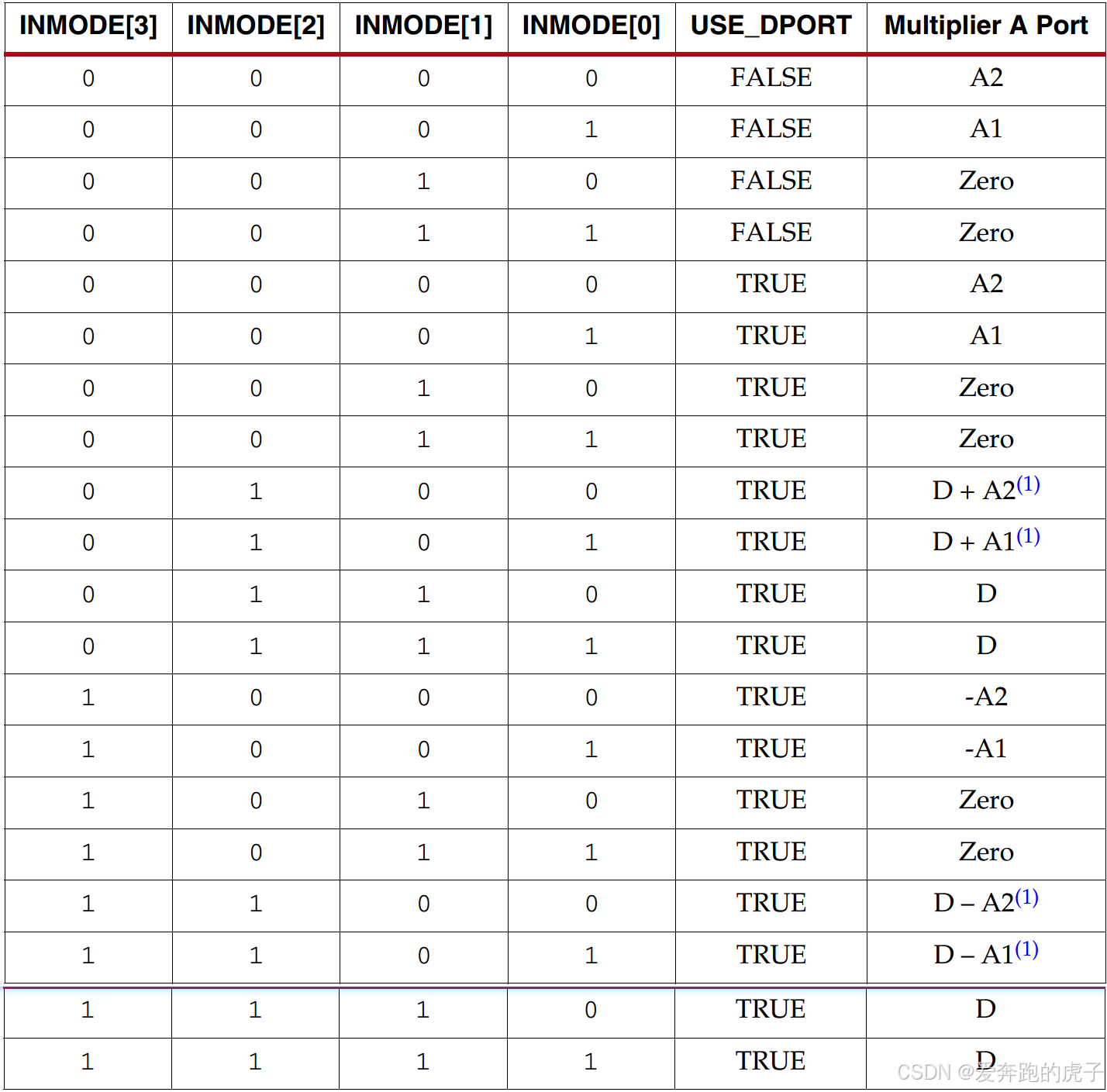 | INMODE[3] | INMODE[2] | INMODE[1] | INMODE[0] | USE_DPORT | Multiplier A Port |
|---|---|---|---|---|---|
| 0 | 0 | 0 | 0 | FALSE | A2 |
| 0 | 0 | 0 | 1 | FALSE | A1 |
| 0 | 0 | 1 | 0 | FALSE | Zero |
| 0 | 0 | 1 | 1 | FALSE | Zero |
| 0 | 0 | 0 | 0 | TRUE | A2 |
| 0 | 0 | 0 | 1 | TRUE | A1 |
| 0 | 0 | 1 | 0 | TRUE | Zero |
| 0 | 0 | 1 | 1 | TRUE | Zero |
| 0 | 1 | 0 | 0 | TRUE | D + A2$^{(1)}$ |
| 0 | 1 | 0 | 1 | TRUE | D + A1$^{(1)}$ |
| 0 | 1 | 1 | 0 | TRUE | D |
| 0 | 1 | 1 | 1 | TRUE | D |
| 1 | 0 | 0 | 0 | TRUE | -A2 |
| 1 | 0 | 0 | 1 | TRUE | -A1 |
| 1 | 0 | 1 | 0 | TRUE | Zero |
| 1 | 0 | 1 | 1 | TRUE | Zero |
| 1 | 1 | 0 | 0 | TRUE | D – A2$^{(1)}$ |
| 1 | 1 | 0 | 1 | TRUE | D – A1$^{(1)}$ |
| 1 | 1 | 1 | 0 | TRUE | D |
| 1 | 1 | 1 | 1 | TRUE | D |

CSDN @爱奔跑的虎子